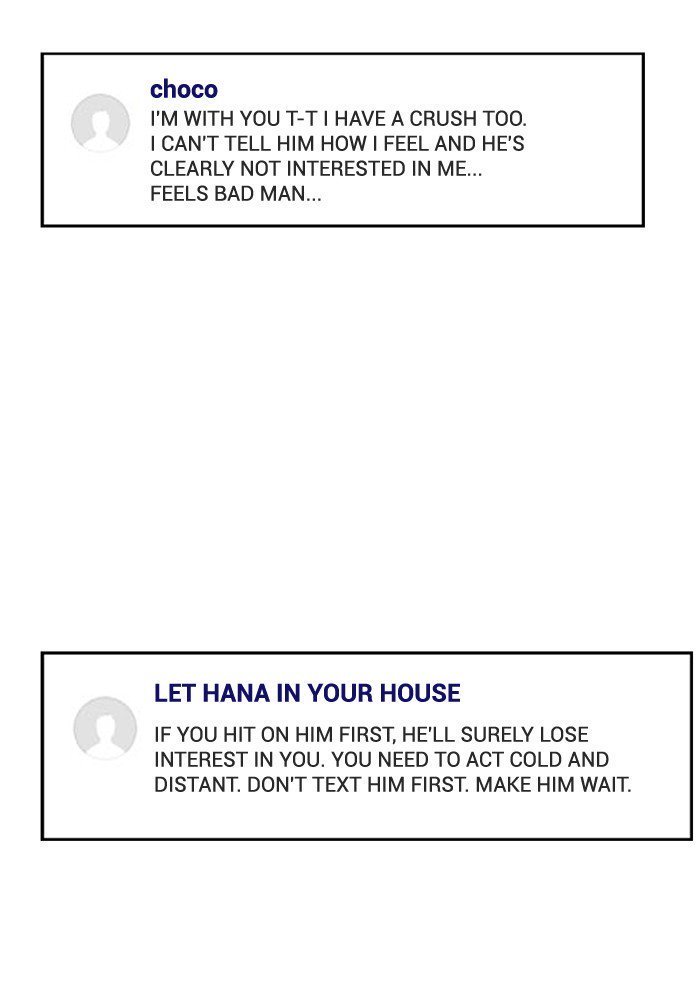 choco

I'M WITH YOU T-T I HAVE A CRUSH TOO. I CAN'T TELL HIM HOW I FEEL AND HE'S CLEARLY NOT INTERESTED IN ME... FEELS BAD MAN...

LET HANA IN YOUR HOUSE

IF YOU HIT ON HIM FIRST, HE'LL SURELY LOSE INTEREST IN YOU. YOU NEED TO ACT COLD AND DISTANT. DON'T TEXT HIM FIRST. MAKE HIM WAIT.